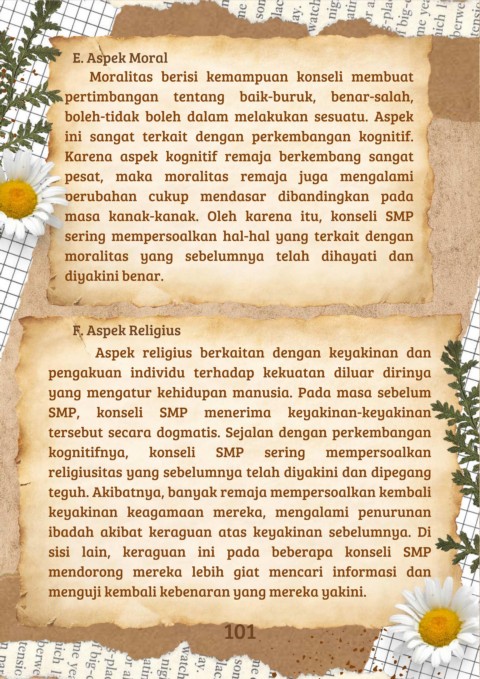 E. Aspek Moral

Moralitas berisi kemampuan konseli membuat pertimbangan tentang baik-buruk, benar-salah, boleh-tidak boleh dalam melakukan sesuatu. Aspek ini sangat terkait dengan perkembangan kognitif. Karena aspek kognitif remaja berkembang sangat pesat, maka moralitas remaja juga mengalami perubahan cukup mendasar dibandingkan pada masa kanak-kanak. Oleh karena itu, konseli SMP sering mempersoalkan hal-hal yang terkait dengan moralitas yang sebelumnya telah dihayati dan diyakini benar.

F. Aspek Religius

Aspek religius berkaitan dengan keyakinan dan pengakuan individu terhadap kekuatan diluar dirinya yang mengatur kehidupan manusia. Pada masa sebelum SMP, konseli SMP menerima keyakinan-keyakinan tersebut secara dogmatis. Sejalan dengan perkembangan kognitifnya, konseli SMP sering mempersoalkan religiusitas yang sebelumnya telah diyakini dan dipegang teguh. Akibatnya, banyak remaja mempersoalkan kembali keyakinan keagamaan mereka, mengalami penurunan ibadah akibat keraguan atas keyakinan sebelumnya. Di sisi lain, keraguan ini pada beberapa konseli SMP mendorong mereka lebih giat mencari informasi dan menguji kembali kebenaran yang mereka yakini.

101